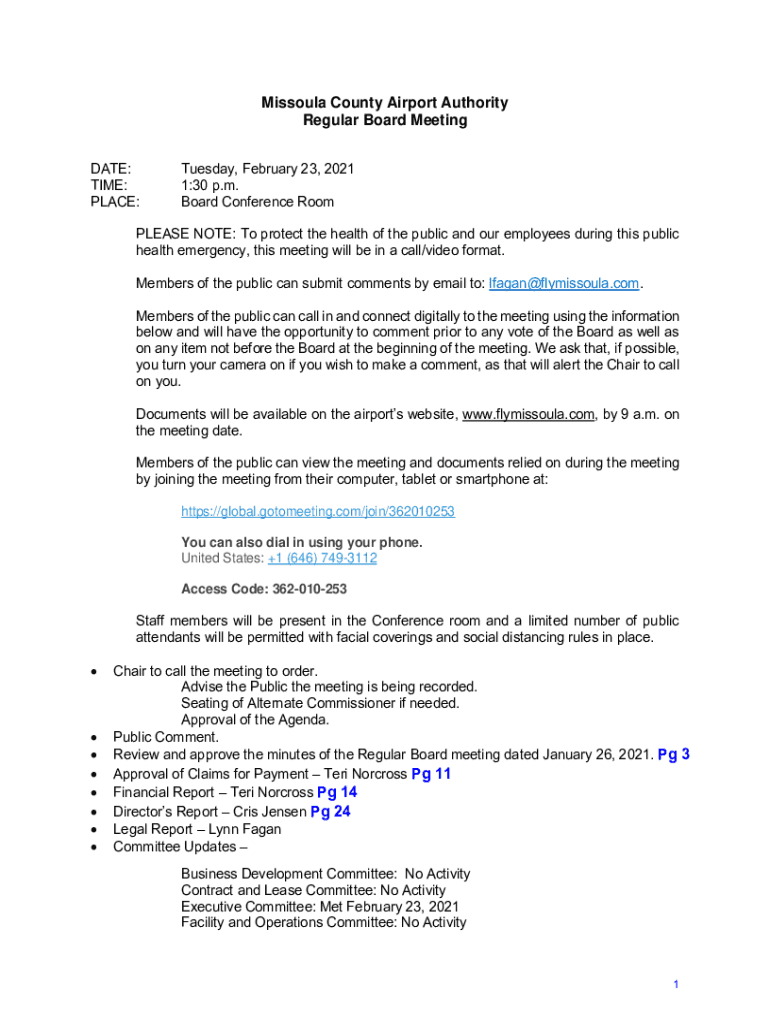 Missoula County Airport Authority
Regular Board Meeting

DATE: Tuesday, February 23, 2021
TIME: 1:30 p.m.
PLACE: Board Conference Room

PLEASE NOTE: To protect the health of the public and our employees during this public health emergency, this meeting will be in a call/video format.

Members of the public can submit comments by email to: lfagan@flymissoula.com.

Members of the public can call in and connect digitally to the meeting using the information below and will have the opportunity to comment prior to any vote of the Board as well as on any item not before the Board at the beginning of the meeting. We ask that, if possible, you turn your camera on if you wish to make a comment, as that will alert the Chair to call on you.

Documents will be available on the airport's website, www.flymissoula.com, by 9 a.m. on the meeting date.

Members of the public can view the meeting and documents relied on during the meeting by joining the meeting from their computer, tablet or smartphone at:

https://global.gotomeeting.com/join/362010253

You can also dial in using your phone.
United States: +1 (646) 749-3112

Access Code: 362-010-253

Staff members will be present in the Conference room and a limited number of public attendants will be permitted with facial coverings and social distancing rules in place.

• Chair to call the meeting to order.
Advise the Public the meeting is being recorded.
Seating of Alternate Commissioner if needed.
Approval of the Agenda.
• Public Comment.
• Review and approve the minutes of the Regular Board meeting dated January 26, 2021. Pg 3
• Approval of Claims for Payment – Teri Norcross Pg 11
• Financial Report – Teri Norcross Pg 14
• Director's Report – Cris Jensen Pg 24
• Legal Report – Lynn Fagan
• Committee Updates –

Business Development Committee: No Activity
Contract and Lease Committee: No Activity
Executive Committee: Met February 23, 2021
Facility and Operations Committee: No Activity

1